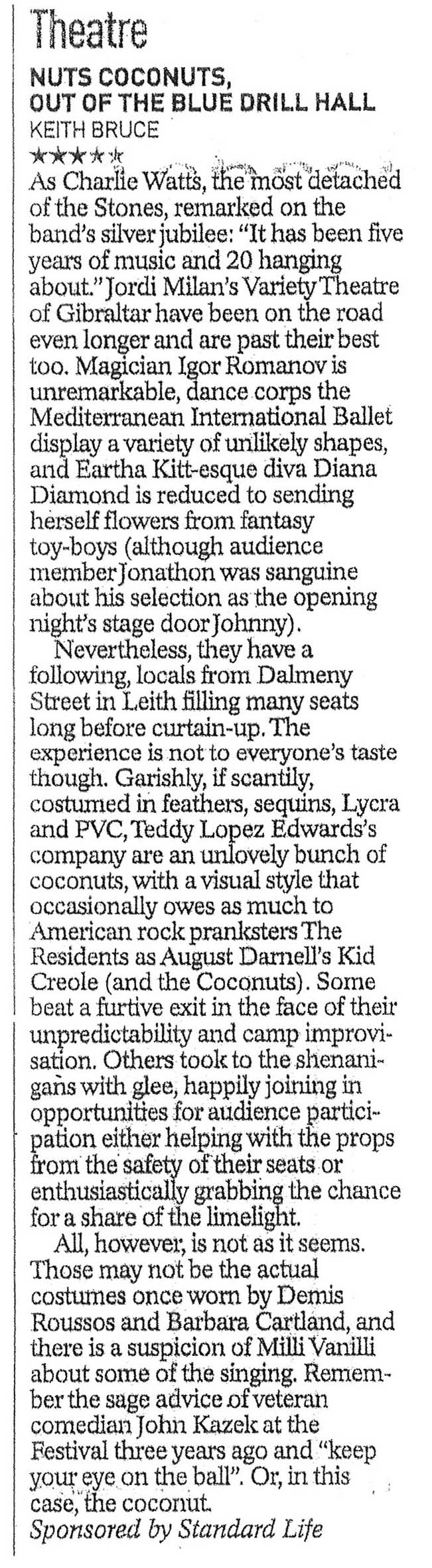 Theatre

NUTS COCONUTS, OUT OF THE BLUE DRILL HALL
KEITH BRUCE
★★★★☆

As Charlie Watts, the most detached of the Stones, remarked on the band's silver jubilee: "It has been five years of music and 20 hanging about." Jordi Milan's Variety Theatre of Gibraltar have been on the road even longer and are past their best too. Magician Igor Romanov is unremarkable, dance corps the Mediterranean International Ballet display a variety of unlikely shapes, and Eartha Kitt-esque diva Diana Diamond is reduced to sending herself flowers from fantasy toy-boys (although audience member Jonathon was sanguine about his selection as the opening night's stage door Johnny).

Nevertheless, they have a following, locals from Dalmeny Street in Leith filling many seats long before curtain-up. The experience is not to everyone's taste though. Garishly, if scantily, costumed in feathers, sequins, Lycra and PVC, Teddy Lopez Edwards's company are an unlovely bunch of coconuts, with a visual style that occasionally owes as much to American rock pranksters The Residents as August Darnell's Kid Creole (and the Coconuts). Some beat a furtive exit in the face of their unpredictability and camp improvisation. Others took to the shenanigans with glee, happily joining in opportunities for audience participation either helping with the props from the safety of their seats or enthusiastically grabbing the chance for a share of the limelight.

All, however, is not as it seems. Those may not be the actual costumes once worn by Demis Roussos and Barbara Cartland, and there is a suspicion of Milli Vanilli about some of the singing. Remember the sage advice of veteran comedian John Kazek at the Festival three years ago and "keep your eye on the ball". Or, in this case, the coconut.
Sponsored by Standard Life